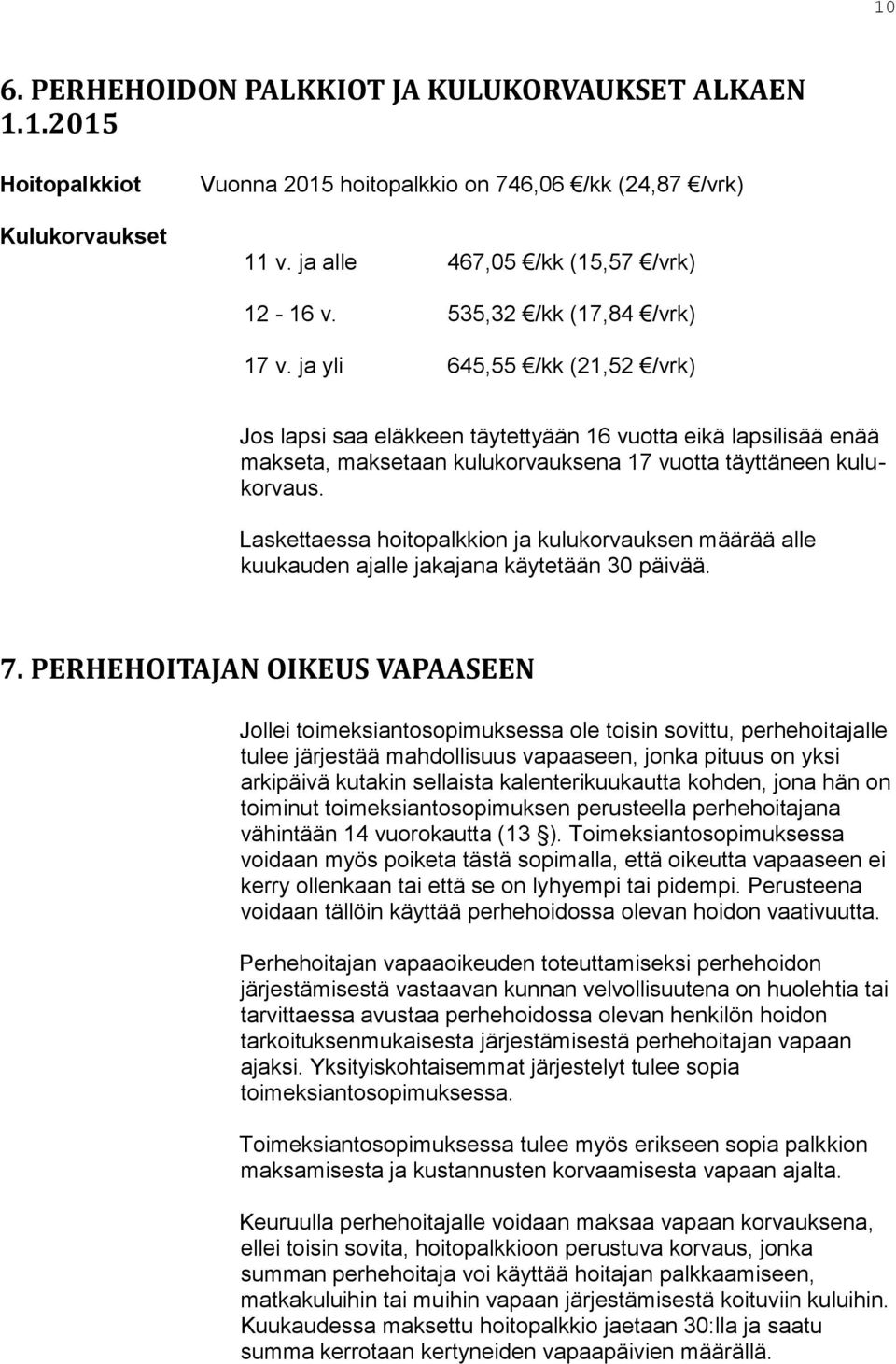 10

6. PERHEHOIDON PALKKIOT JA KULUKORVAUKSET ALKAEN 1.1.2015

Hoitopalkkiot Vuonna 2015 hoitopalkkio on 746,06 €/kk (24,87 €/vrk)

Kulukorvaukset

11 v. ja alle 467,05 €/kk (15,57 €/vrk)

12 - 16 v. 535,32 €/kk (17,84 €/vrk)

17 v. ja yli 645,55 €/kk (21,52 €/vrk)

Jos lapsi saa eläkkeen täytettyään 16 vuotta eikä lapsilisää enää makseta, maksetaan kulukorvauksena 17 vuotta täyttäneen kulukorvaus.

Laskettaessa hoitopalkkion ja kulukorvauksen määrää alle kuukauden ajalle jakajana käytetään 30 päivää.

7. PERHEHOITAJAN OIKEUS VAPAASEEN

Jollei toimeksiantosopimuksessa ole toisin sovittu, perhehoitajalle tulee järjestää mahdollisuus vapaaseen, jonka pituus on yksi arkipäivä kutakin sellaista kalenterikuukautta kohden, jona hän on toiminut toimeksiantosopimuksen perusteella perhehoitajana vähintään 14 vuorokautta (13 §). Toimeksiantosopimuksessa voidaan myös poiketa tästä sopimalla, että oikeutta vapaaseen ei kerry ollenkaan tai että se on lyhyempi tai pidempi. Perusteena voidaan tällöin käyttää perhehoidossa olevan hoidon vaativuutta.

Perhehoitajan vapaaoikeuden toteuttamiseksi perhehoidon järjestämisestä vastaavan kunnan velvollisuutena on huolehtia tai tarvittaessa avustaa perhehoidossa olevan henkilön hoidon tarkoituksenmukaisesta järjestämisestä perhehoitajan vapaan ajaksi. Yksityiskohtaisemmat järjestelyt tulee sopia toimeksiantosopimuksessa.

Toimeksiantosopimuksessa tulee myös erikseen sopia palkkion maksamisesta ja kustannusten korvaamisesta vapaan ajalta.

Keuruulla perhehoitajalle voidaan maksaa vapaan korvauksena, ellei toisin sovita, hoitopalkkioon perustuva korvaus, jonka summan perhehoitaja voi käyttää hoitajan palkkaamiseen, matkakuluihin tai muihin vapaan järjestämisestä koituviin kuluihin. Kuukaudessa maksettu hoitopalkkio jaetaan 30:lla ja saatu summa kerrotaan kertyneiden vapaapäivien määrällä.